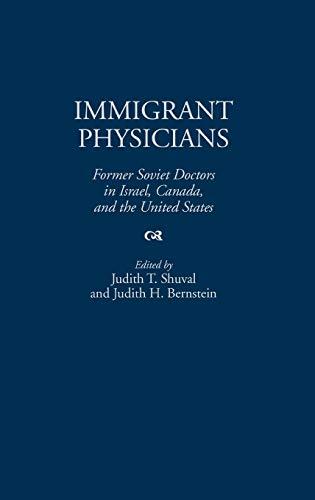 IMMIGRANT PHYSICIANS

Former Soviet Doctors in Israel, Canada, and the United States

Edited by
Judith T. Shuval
and Judith H. Bernstein